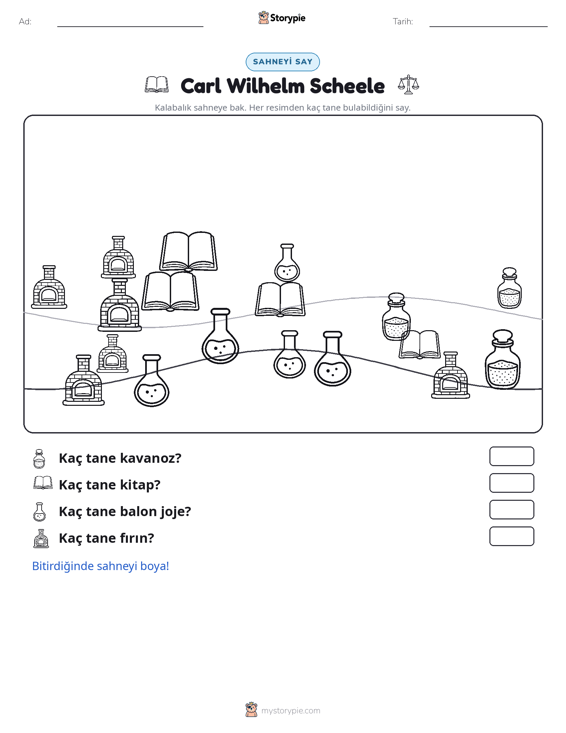 Ad: ____ Storypie Tarih: ____

SAHNEYİ SAY

Carl Wilhelm Scheele

Kalabalık sahneye bak. Her resimden kaç tane bulabildiğini say.

Kaç tane kavanoz?

Kaç tane kitap?

Kaç tane balon joje?

Kaç tane fırın?

Bitirdiğinde sahneyi boya!

mystorypie.com